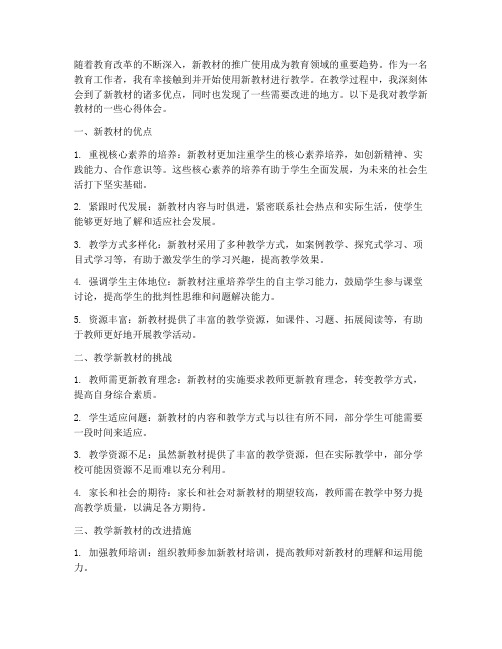 随着教育改革的不断深入，新教材的推广使用成为教育领域的重要趋势。作为一名教育工作者，我有幸接触到并开始使用新教材进行教学。在教学过程中，我深刻体会到了新教材的诸多优点，同时也发现了一些需要改进的地方。以下是我对教学新教材的一些心得体会。

一、新教材的优点

1. 重视核心素养的培养：新教材更加注重学生的核心素养培养，如创新精神、实践能力、合作意识等。这些核心素养的培养有助于学生全面发展，为未来的社会生活打下坚实基础。

2. 紧跟时代发展：新教材内容与时俱进，紧密联系社会热点和实际生活，使学生能够更好地了解和适应社会发展。

3. 教学方式多样化：新教材采用了多种教学方式，如案例教学、探究式学习、项目式学习等，有助于激发学生的学习兴趣，提高教学效果。

4. 强调学生主体地位：新教材注重培养学生的自主学习能力，鼓励学生参与课堂讨论，提高学生的批判性思维和问题解决能力。

5. 资源丰富：新教材提供了丰富的教学资源，如课件、习题、拓展阅读等，有助于教师更好地开展教学活动。

二、教学新教材的挑战

1. 教师需更新教育理念：新教材的实施要求教师更新教育理念，转变教学方式，提高自身综合素质。

2. 学生适应问题：新教材的内容和教学方式与以往有所不同，部分学生可能需要一段时间来适应。

3. 教学资源不足：虽然新教材提供了丰富的教学资源，但在实际教学中，部分学校可能因资源不足而难以充分利用。

4. 家长和社会的期待：家长和社会对新教材的期望较高，教师需在教学中努力提高教学质量，以满足各方期待。

三、教学新教材的改进措施

1. 加强教师培训：组织教师参加新教材培训，提高教师对新教材的理解和运用能力。